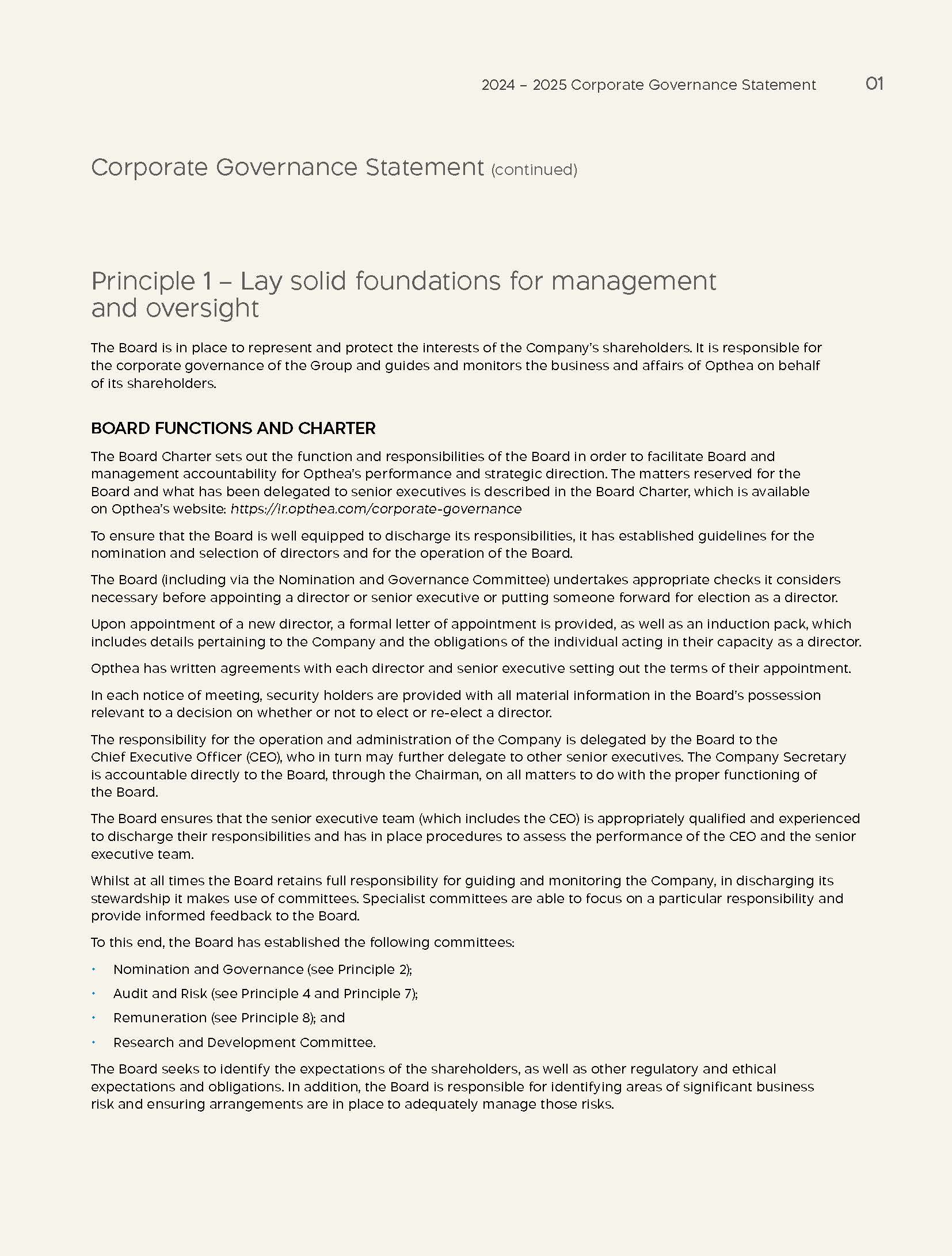 2024 – 2025 Corporate Governance Statement 01

Corporate Governance Statement (continued)

Principle 1 – Lay solid foundations for management and oversight

The Board is in place to represent and protect the interests of the Company's shareholders. It is responsible for the corporate governance of the Group and guides and monitors the business and affairs of Opthea on behalf of its shareholders.

BOARD FUNCTIONS AND CHARTER

The Board Charter sets out the function and responsibilities of the Board in order to facilitate Board and management accountability for Opthea's performance and strategic direction. The matters reserved for the Board and what has been delegated to senior executives is described in the Board Charter, which is available on Opthea's website: https://ir.opthea.com/corporate-governance

To ensure that the Board is well equipped to discharge its responsibilities, it has established guidelines for the nomination and selection of directors and for the operation of the Board.

The Board (including via the Nomination and Governance Committee) undertakes appropriate checks it considers necessary before appointing a director or senior executive or putting someone forward for election as a director.

Upon appointment of a new director, a formal letter of appointment is provided, as well as an induction pack, which includes details pertaining to the Company and the obligations of the individual acting in their capacity as a director.

Opthea has written agreements with each director and senior executive setting out the terms of their appointment.

In each notice of meeting, security holders are provided with all material information in the Board's possession relevant to a decision on whether or not to elect or re-elect a director.

The responsibility for the operation and administration of the Company is delegated by the Board to the Chief Executive Officer (CEO), who in turn may further delegate to other senior executives. The Company Secretary is accountable directly to the Board, through the Chairman, on all matters to do with the proper functioning of the Board.

The Board ensures that the senior executive team (which includes the CEO) is appropriately qualified and experienced to discharge their responsibilities and has in place procedures to assess the performance of the CEO and the senior executive team.

Whilst at all times the Board retains full responsibility for guiding and monitoring the Company, in discharging its stewardship it makes use of committees. Specialist committees are able to focus on a particular responsibility and provide informed feedback to the Board.

To this end, the Board has established the following committees:

• Nomination and Governance (see Principle 2);
• Audit and Risk (see Principle 4 and Principle 7);
• Remuneration (see Principle 8); and
• Research and Development Committee.

The Board seeks to identify the expectations of the shareholders, as well as other regulatory and ethical expectations and obligations. In addition, the Board is responsible for identifying areas of significant business risk and ensuring arrangements are in place to adequately manage those risks.